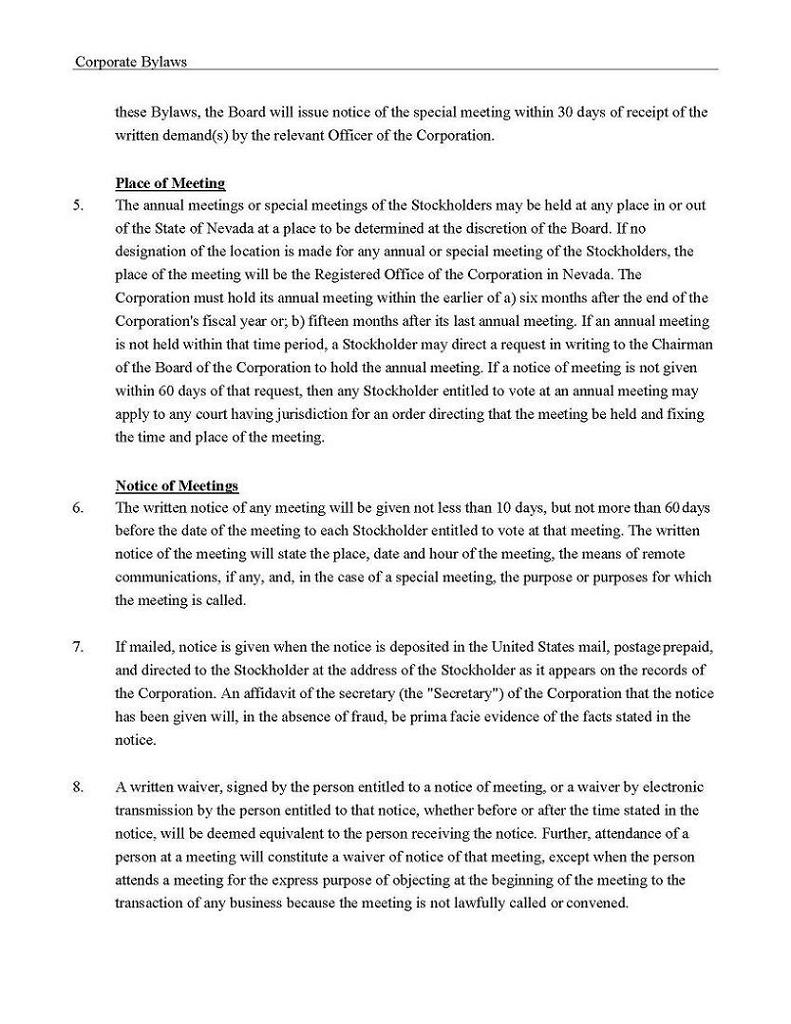 Corporate Bylaws

these Bylaws, the Board will issue notice of the special meeting within 30 days of receipt of the written demand(s) by the relevant Officer of the Corporation.

Place of Meeting

5. The annual meetings or special meetings of the Stockholders may be held at any place in or out of the State of Nevada at a place to be determined at the discretion of the Board. If no designation of the location is made for any annual or special meeting of the Stockholders, the place of the meeting will be the Registered Office of the Corporation in Nevada. The Corporation must hold its annual meeting within the earlier of a) six months after the end of the Corporation's fiscal year or; b) fifteen months after its last annual meeting. If an annual meeting is not held within that time period, a Stockholder may direct a request in writing to the Chairman of the Board of the Corporation to hold the annual meeting. If a notice of meeting is not given within 60 days of that request, then any Stockholder entitled to vote at an annual meeting may apply to any court having jurisdiction for an order directing that the meeting be held and fixing the time and place of the meeting.

Notice of Meetings

6. The written notice of any meeting will be given not less than 10 days, but not more than 60 days before the date of the meeting to each Stockholder entitled to vote at that meeting. The written notice of the meeting will state the place, date and hour of the meeting, the means of remote communications, if any, and, in the case of a special meeting, the purpose or purposes for which the meeting is called.

7. If mailed, notice is given when the notice is deposited in the United States mail, postage prepaid, and directed to the Stockholder at the address of the Stockholder as it appears on the records of the Corporation. An affidavit of the secretary (the "Secretary") of the Corporation that the notice has been given will, in the absence of fraud, be prima facie evidence of the facts stated in the notice.

8. A written waiver, signed by the person entitled to a notice of meeting, or a waiver by electronic transmission by the person entitled to that notice, whether before or after the time stated in the notice, will be deemed equivalent to the person receiving the notice. Further, attendance of a person at a meeting will constitute a waiver of notice of that meeting, except when the person attends a meeting for the express purpose of objecting at the beginning of the meeting to the transaction of any business because the meeting is not lawfully called or convened.